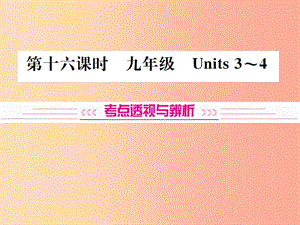 第十六课时　九年级　Units 3～4

考点透视与辨析